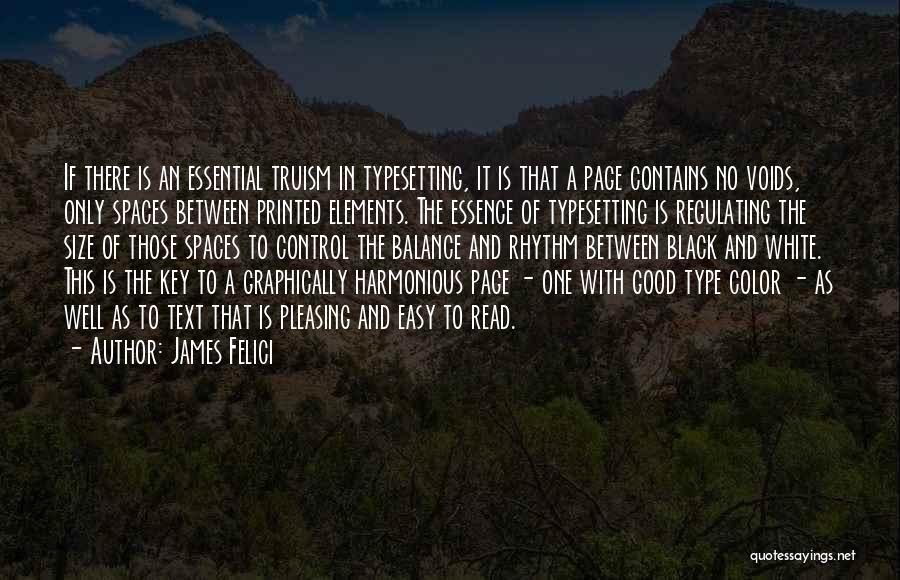 If there is an essential truism in typesetting, it is that a page contains no voids, only spaces between printed elements. The essence of typesetting is regulating the size of those spaces to control the balance and rhythm between black and white. This is the key to a graphically harmonious page - one with good type color - as well as to text that is pleasing and easy to read.
- Author: James Felici

quotessayings.net